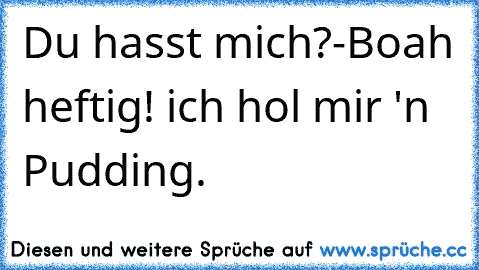 Du hasst mich?-Boah heftig! ich hol mir 'n Pudding.

Diesen und weitere Sprüche auf www.sprüche.cc